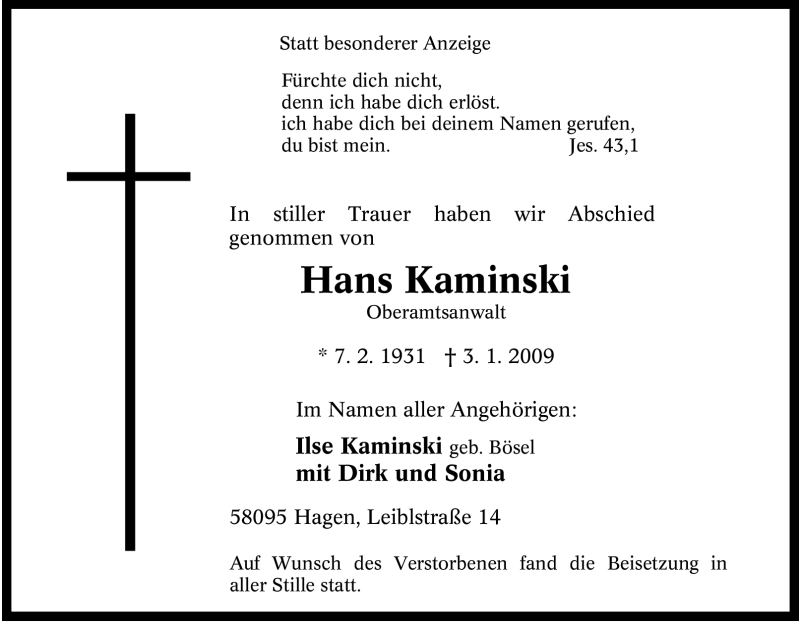 Statt besonderer Anzeige

Fürchte dich nicht,
denn ich habe dich erlöst.
ich habe dich bei deinem Namen gerufen,
du bist mein. Jes. 43,1

In stiller Trauer haben wir Abschied genommen von

Hans Kaminski
Oberamtsanwalt

* 7. 2. 1931 † 3. 1. 2009

Im Namen aller Angehörigen:

Ilse Kaminski geb. Bösel
mit Dirk und Sonia

58095 Hagen, Leiblstraße 14

Auf Wunsch des Verstorbenen fand die Beisetzung in aller Stille statt.